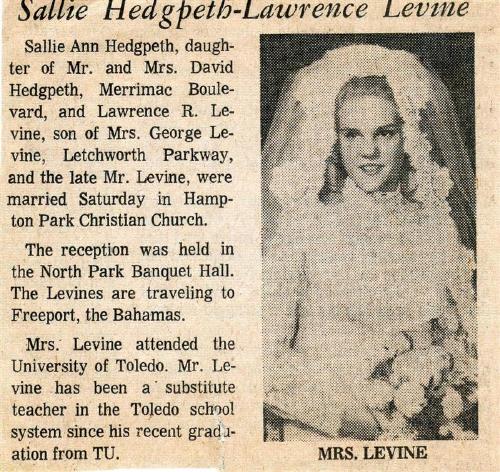 Sallie Hedgpeth-Lawrence Levine

Sallie Ann Hedgpeth, daughter of Mr. and Mrs. David Hedgpeth, Merrimac Boulevard, and Lawrence R. Levine, son of Mrs. George Levine, Letchworth Parkway, and the late Mr. Levine, were married Saturday in Hampton Park Christian Church.

The reception was held in the North Park Banquet Hall. The Levines are traveling to Freeport, the Bahamas.

Mrs. Levine attended the University of Toledo. Mr. Levine has been a substitute teacher in the Toledo school system since his recent graduation from TU.

MRS. LEVINE